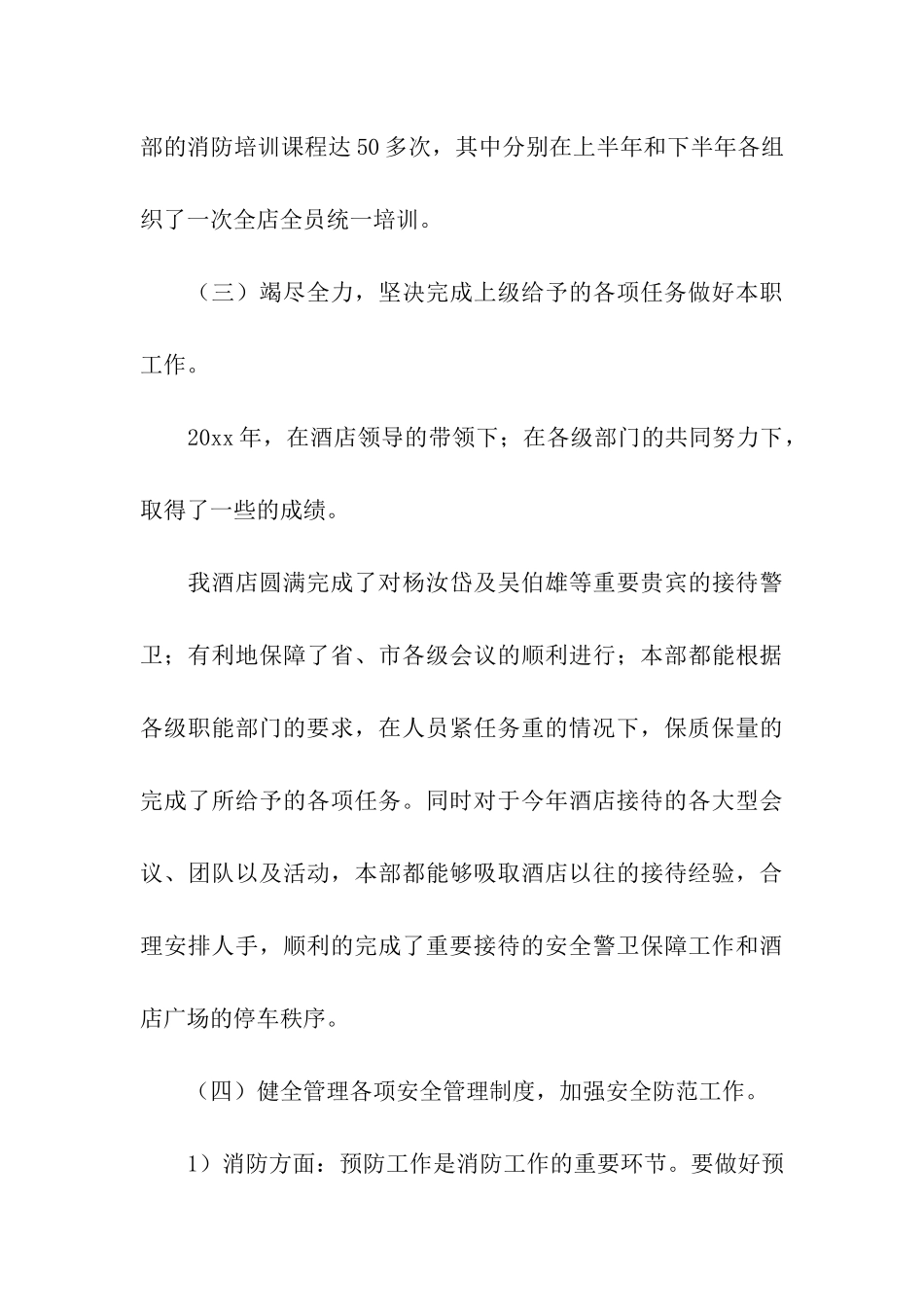 部的消防培训课程达50多次，其中分别在上半年和下半年各组织了一次全店全员统一培训。

（三）竭尽全力，坚决完成上级给予的各项任务做好本职工作。

20xx年，在酒店领导的带领下；在各级部门的共同努力下，取得了一些的成绩。

我酒店圆满完成了对杨汝岱及吴伯雄等重要贵宾的接待警卫；有利地保障了省、市各级会议的顺利进行；本部都能根据各级职能部门的要求，在人员紧任务重的情况下，保质保量的完成了所给予的各项任务。同时对于今年酒店接待的各大型会议、团队以及活动，本部都能够吸取酒店以往的接待经验，合理安排人手，顺利的完成了重要接待的安全警卫保障工作和酒店广场的停车秩序。

（四）健全管理各项安全管理制度，加强安全防范工作。

1）消防方面：预防工作是消防工作的重要环节。要做好预